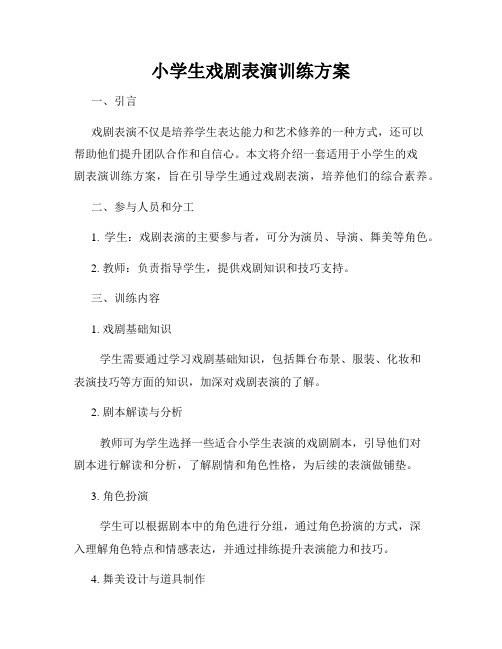 小学生戏剧表演训练方案

一、引言

戏剧表演不仅是培养学生表达能力和艺术修养的一种方式，还可以帮助他们提升团队合作和自信心。本文将介绍一套适用于小学生的戏剧表演训练方案，旨在引导学生通过戏剧表演，培养他们的综合素养。

二、参与人员和分工

1. 学生：戏剧表演的主要参与者，可分为演员、导演、舞美等角色。

2. 教师：负责指导学生，提供戏剧知识和技巧支持。

三、训练内容

1. 戏剧基础知识

学生需要通过学习戏剧基础知识，包括舞台布景、服装、化妆和表演技巧等方面的知识，加深对戏剧表演的了解。

2. 剧本解读与分析

教师可为学生选择一些适合小学生表演的戏剧剧本，引导他们对剧本进行解读和分析，了解剧情和角色性格，为后续的表演做铺垫。

3. 角色扮演

学生可以根据剧本中的角色进行分组，通过角色扮演的方式，深入理解角色特点和情感表达，并通过排练提升表演能力和技巧。

4. 舞美设计与道具制作